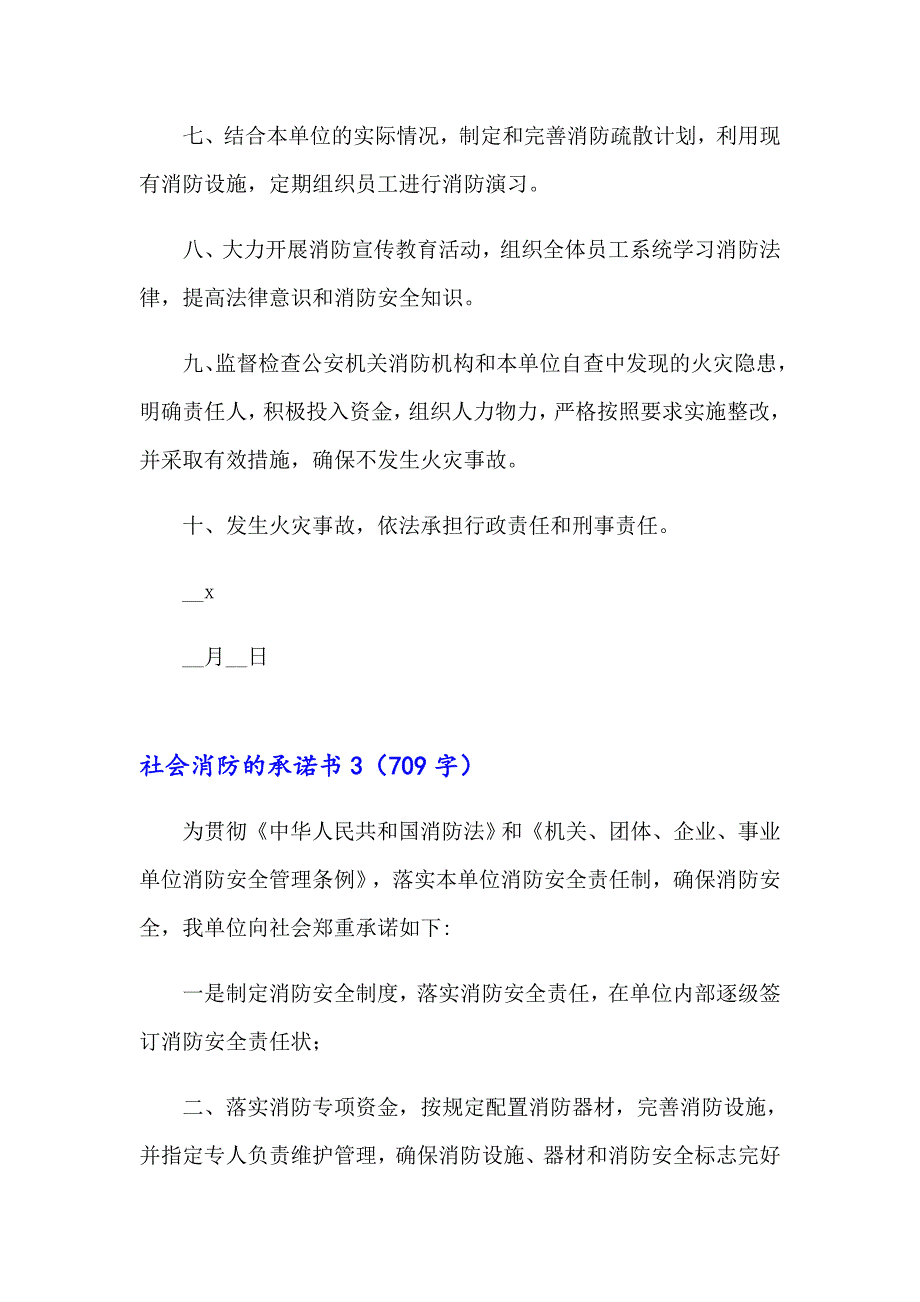 七、结合本单位的实际情况，制定和完善消防疏散计划，利用现有消防设施，定期组织员工进行消防演习。

八、大力开展消防宣传教育活动，组织全体员工系统学习消防法律，提高法律意识和消防安全知识。

九、监督检查公安机关消防机构和本单位自查中发现的火灾隐患，明确责任人，积极投入资金，组织人力物力，严格按照要求实施整改，并采取有效措施，确保不发生火灾事故。

十、发生火灾事故，依法承担行政责任和刑事责任。

__x

__月__日

社会消防的承诺书 3（709 字）

为贯彻《中华人民共和国消防法》和《机关、团体、企业、事业单位消防安全管理条例》，落实本单位消防安全责任制，确保消防安全，我单位向社会郑重承诺如下:

一是制定消防安全制度，落实消防安全责任，在单位内部逐级签订消防安全责任状;

二、落实消防专项资金，按规定配置消防器材，完善消防设施，并指定专人负责维护管理，确保消防设施、器材和消防安全标志完好